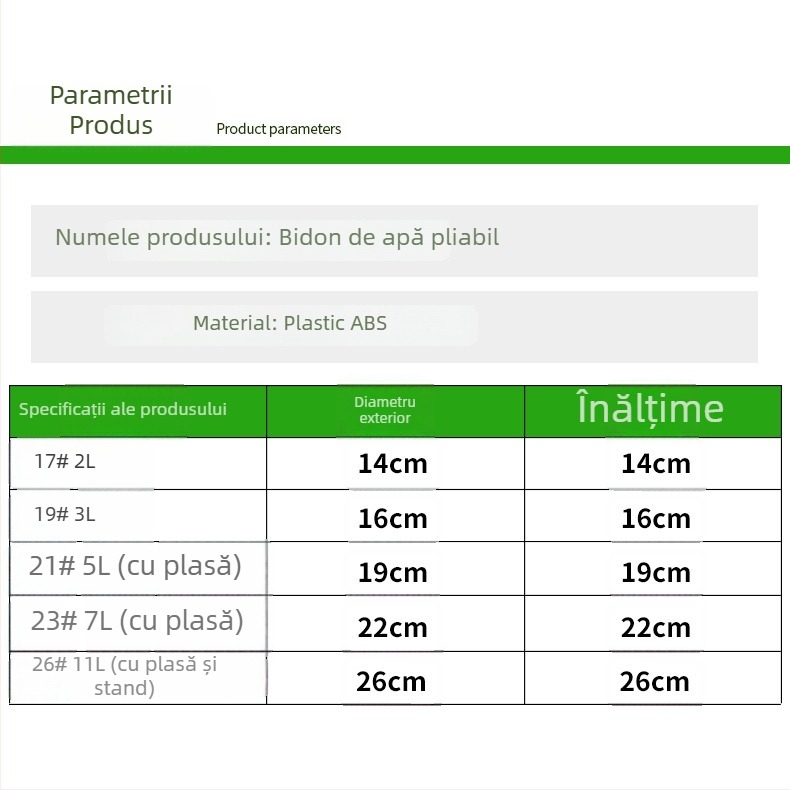 Parametrii Produs

Product parameters

Numele produsului: Bidon de apă pliabil

Material: Plastic ABS

| Specificații ale produsului | Diametru exterior | Înălțime |
|---|---|---|
| 17# 2L | 14cm | 14cm |
| 19# 3L | 16cm | 16cm |
| 21# 5L (cu plasă) | 19cm | 19cm |
| 23# 7L (cu plasă) | 22cm | 22cm |
| 26# 11L (cu plasă și stand) | 26cm | 26cm |